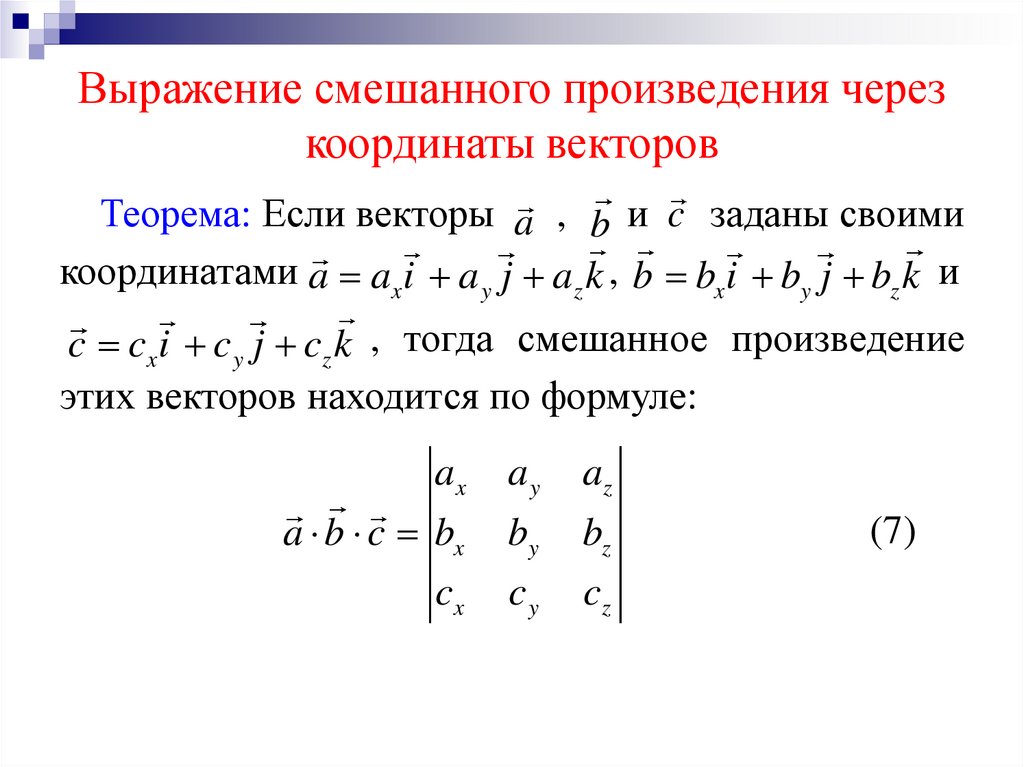 Выражение смешанного произведения через координаты векторов

Теорема: Если векторы $\vec{a}$ , $\vec{b}$ и $\vec{c}$ заданы своими координатами $\vec{a} = a_x\vec{i} + a_y\vec{j} + a_z\vec{k}$, $\vec{b} = b_x\vec{i} + b_y\vec{j} + b_z\vec{k}$ и $\vec{c} = c_x\vec{i} + c_y\vec{j} + c_z\vec{k}$ , тогда смешанное произведение этих векторов находится по формуле:

$\vec{a} \cdot \vec{b} \cdot \vec{c} = \begin{vmatrix} a_x & a_y & a_z \\ b_x & b_y & b_z \\ c_x & c_y & c_z \end{vmatrix}$ (7)